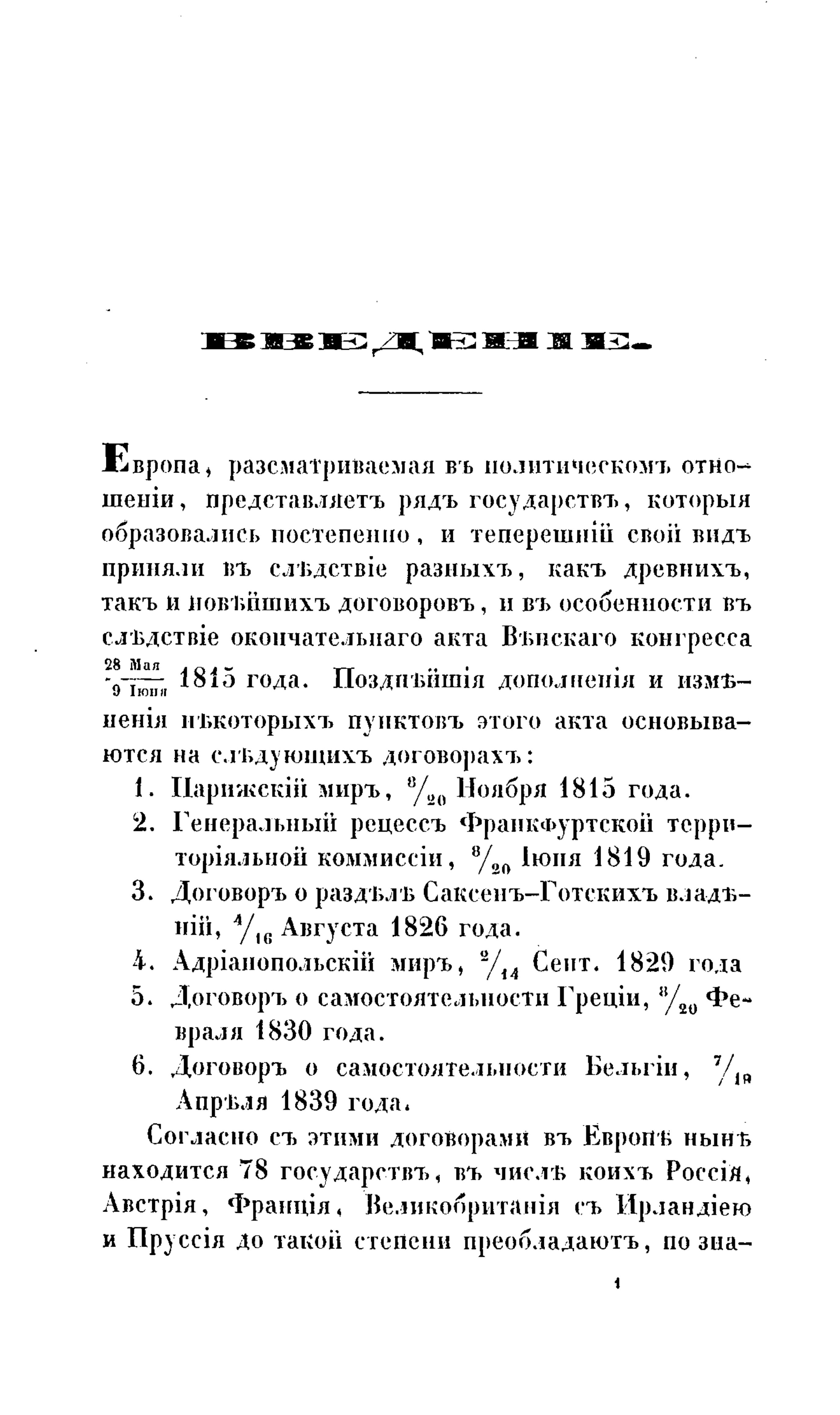 ВВЕДЕНІЕ.

Европа, разсматриваемая въ политическомъ отношеніи, представляетъ рядъ государствъ, которыя образовались постепенно, и теперешній свой видъ приняли въ слѣдствіе разныхъ, какъ древнихъ, такъ и новѣйшихъ договоровъ, и въ особенности въ слѣдствіе окончательнаго акта Вѣнскаго конгресса $\frac{28 \text{ Мая}}{9 \text{ Іюня}}$ 1815 года. Позднѣйшія дополненія и измѣненія нѣкоторыхъ пунктовъ этого акта основываются на слѣдующихъ договорахъ:

1. Парижскій миръ, $^{8}/_{20}$ Ноября 1815 года.
2. Генеральный рецессъ Франкфуртской территоріяльной коммиссіи, $^{8}/_{20}$ Іюня 1819 года.
3. Договоръ о раздѣлѣ Саксенъ-Готскихъ владѣній, $^{4}/_{16}$ Августа 1826 года.
4. Адріанопольскій миръ, $^{2}/_{14}$ Сент. 1829 года
5. Договоръ о самостоятельности Греціи, $^{8}/_{20}$ Февраля 1830 года.
6. Договоръ о самостоятельности Бельгіи, $^{7}/_{19}$ Апрѣля 1839 года.

Согласно съ этими договорами въ Европѣ нынѣ находится 78 государствъ, въ числѣ коихъ Россія, Австрія, Франція, Великобританія съ Ирландіею и Пруссія до такой степени преобладаютъ, по зна-

1